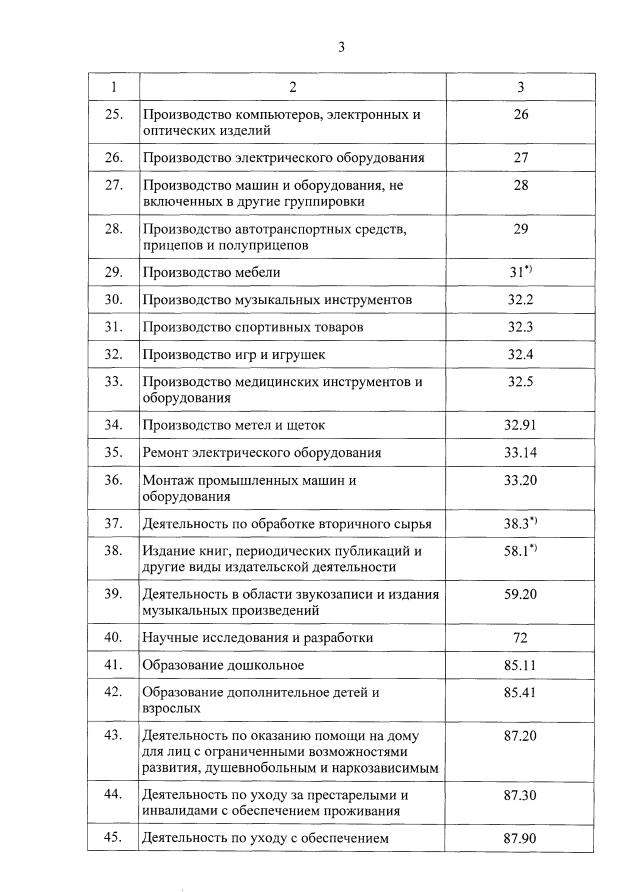 3

| 1 | 2 | 3 |
|---|---|---|
| 25. | Производство компьютеров, электронных и оптических изделий | 26 |
| 26. | Производство электрического оборудования | 27 |
| 27. | Производство машин и оборудования, не включенных в другие группировки | 28 |
| 28. | Производство автотранспортных средств, прицепов и полуприцепов | 29 |
| 29. | Производство мебели | $31^{*)}$ |
| 30. | Производство музыкальных инструментов | 32.2 |
| 31. | Производство спортивных товаров | 32.3 |
| 32. | Производство игр и игрушек | 32.4 |
| 33. | Производство медицинских инструментов и оборудования | 32.5 |
| 34. | Производство метел и щеток | 32.91 |
| 35. | Ремонт электрического оборудования | 33.14 |
| 36. | Монтаж промышленных машин и оборудования | 33.20 |
| 37. | Деятельность по обработке вторичного сырья | $38.3^{*)}$ |
| 38. | Издание книг, периодических публикаций и другие виды издательской деятельности | $58.1^{*)}$ |
| 39. | Деятельность в области звукозаписи и издания музыкальных произведений | 59.20 |
| 40. | Научные исследования и разработки | 72 |
| 41. | Образование дошкольное | 85.11 |
| 42. | Образование дополнительное детей и взрослых | 85.41 |
| 43. | Деятельность по оказанию помощи на дому для лиц с ограниченными возможностями развития, душевнобольным и наркозависимым | 87.20 |
| 44. | Деятельность по уходу за престарелыми и инвалидами с обеспечением проживания | 87.30 |
| 45. | Деятельность по уходу с обеспечением | 87.90 |